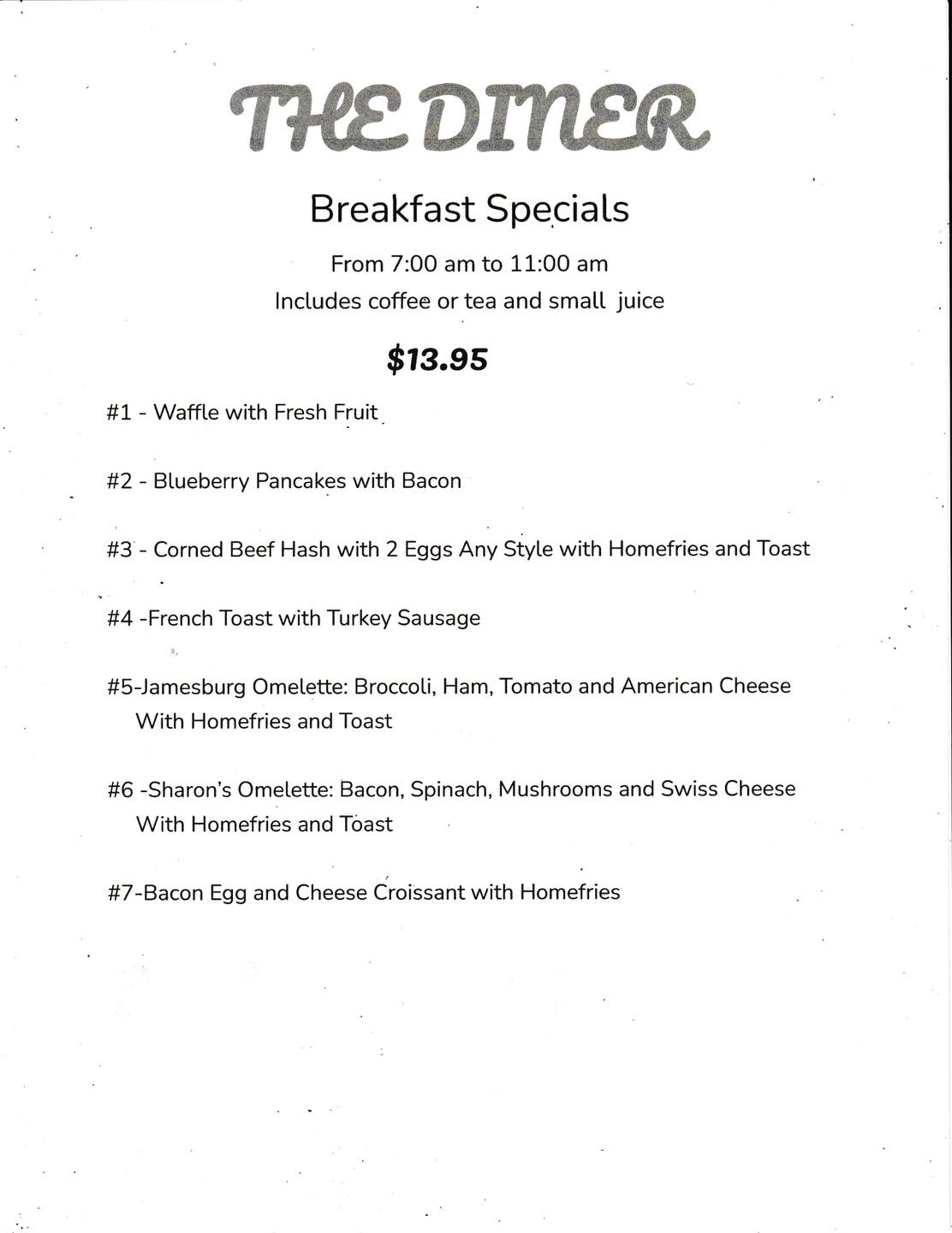 THE DINER

Breakfast Specials

From 7:00 am to 11:00 am

Includes coffee or tea and small juice

$13.95

#1 - Waffle with Fresh Fruit

#2 - Blueberry Pancakes with Bacon

#3 - Corned Beef Hash with 2 Eggs Any Style with Homefries and Toast

#4 -French Toast with Turkey Sausage

#5-Jamesburg Omelette: Broccoli, Ham, Tomato and American Cheese With Homefries and Toast

#6 -Sharon's Omelette: Bacon, Spinach, Mushrooms and Swiss Cheese With Homefries and Toast

#7-Bacon Egg and Cheese Croissant with Homefries